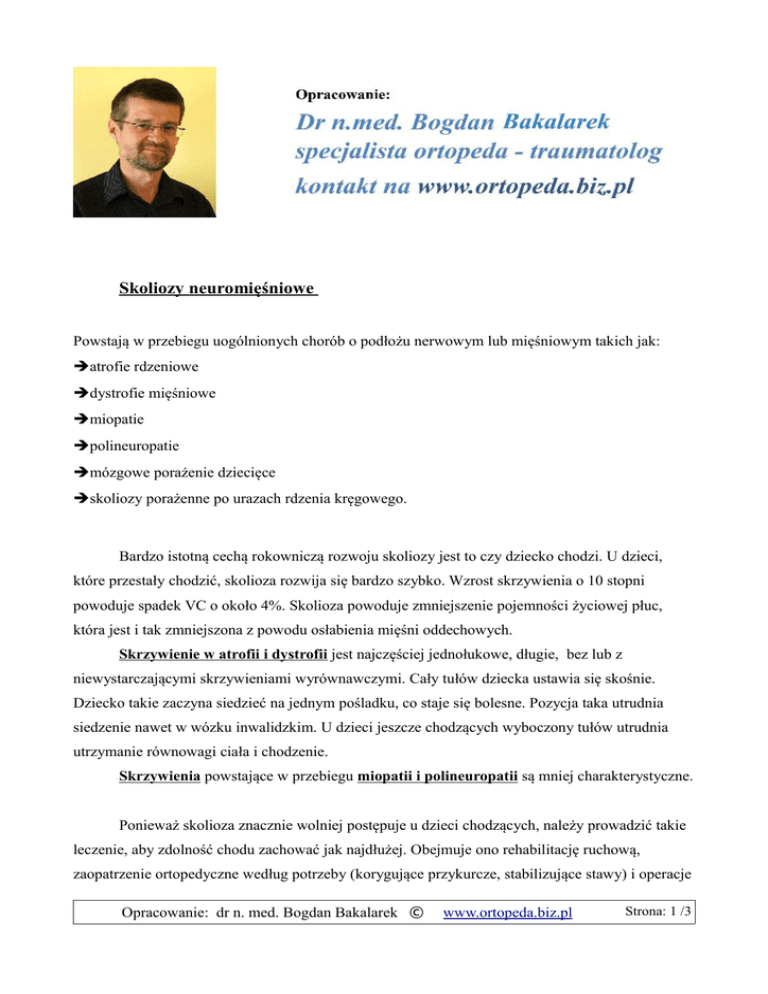 Opracowanie:

Dr n.med. Bogdan Bakalarek
specjalista ortopeda - traumatolog
kontakt na www.ortopeda.biz.pl

Skoliozy neuromięśniowe

Powstają w przebiegu uogólnionych chorób o podłożu nerwowym lub mięśniowym takich jak:
➔atrofie rdzeniowe
➔dystrofie mięśniowe
➔miopatie
➔polineuropatie
➔mózgowe porażenie dziecięce
➔skoliozy porażenne po urazach rdzenia kręgowego.

Bardzo istotną cechą rokowniczą rozwoju skoliozy jest to czy dziecko chodzi. U dzieci, które przestały chodzić, skolioza rozwija się bardzo szybko. Wzrost skrzywienia o 10 stopni powoduje spadek VC o około 4%. Skolioza powoduje zmniejszenie pojemności życiowej płuc, która jest i tak zmniejszona z powodu osłabienia mięśni oddechowych.

Skrzywienie w atrofii i dystrofii jest najczęściej jednołukowe, długie, bez lub z niewystarczającymi skrzywieniami wyrównawczymi. Cały tułów dziecka ustawia się skośnie. Dziecko takie zaczyna siedzieć na jednym pośladku, co staje się bolesne. Pozycja taka utrudnia siedzenie nawet w wózku inwalidzkim. U dzieci jeszcze chodzących wyboczony tułów utrudnia utrzymanie równowagi ciała i chodzenie.

Skrzywienia powstające w przebiegu miopatii i polineuropatii są mniej charakterystyczne.

Ponieważ skolioza znacznie wolniej postępuje u dzieci chodzących, należy prowadzić takie leczenie, aby zdolność chodu zachować jak najdłużej. Obejmuje ono rehabilitację ruchową, zaopatrzenie ortopedyczne według potrzeby (korygujące przykurcze, stabilizujące stawy) i operacje

Opracowanie: dr n. med. Bogdan Bakalarek © www.ortopeda.biz.pl Strona: 1 /3